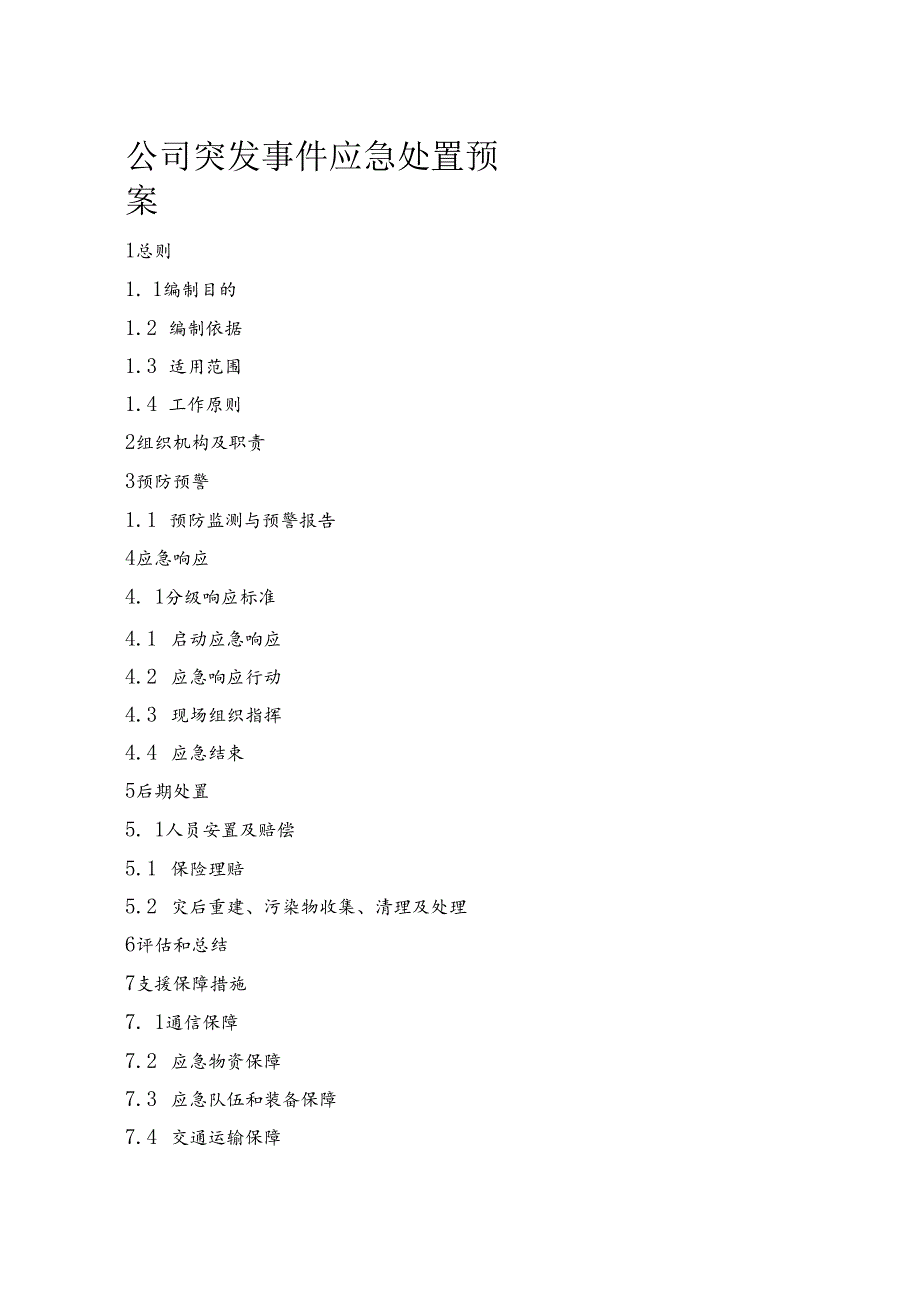 公司突发事件应急处置预案

1总则

1．1编制目的

1.2 编制依据

1.3 适用范围

1.4 工作原则

2组织机构及职责

3预防预警

1.1 预防监测与预警报告

4应急响应

4．1分级响应标准

4.1 启动应急响应

4.2 应急响应行动

4.3 现场组织指挥

4.4 应急结束

5后期处置

5．1人员安置及赔偿

5.1 保险理赔

5.2 灾后重建、污染物收集、清理及处理

6评估和总结

7支援保障措施

7．1通信保障

7.2 应急物资保障

7.3 应急队伍和装备保障

7.4 交通运输保障